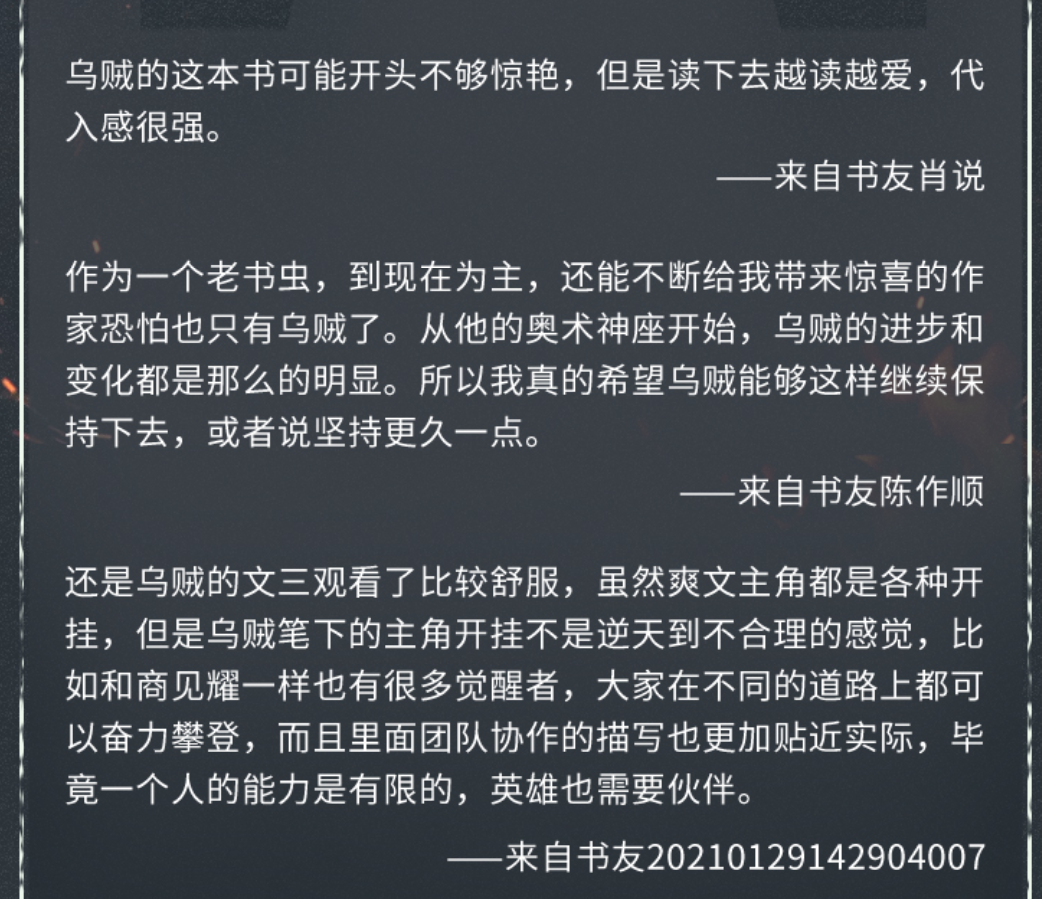 乌贼的这本书可能开头不够惊艳，但是读下去越读越爱，代入感很强。

——来自书友肖说

作为一个老书虫，到现在为主，还能不断给我带来惊喜的作家恐怕也只有乌贼了。从他的奥术神座开始，乌贼的进步和变化都是那么的明显。所以我真的希望乌贼能够这样继续保持下去，或者说坚持更久一点。

——来自书友陈作顺

还是乌贼的文三观看了比较舒服，虽然爽文主角都是各种开挂，但是乌贼笔下的主角开挂不是逆天到不合理的感觉，比如和商见耀一样也有很多觉醒者，大家在不同的道路上都可以奋力攀登，而且里面团队协作的描写也更加贴近实际，毕竟一个人的能力是有限的，英雄也需要伙伴。

——来自书友20210129142904007